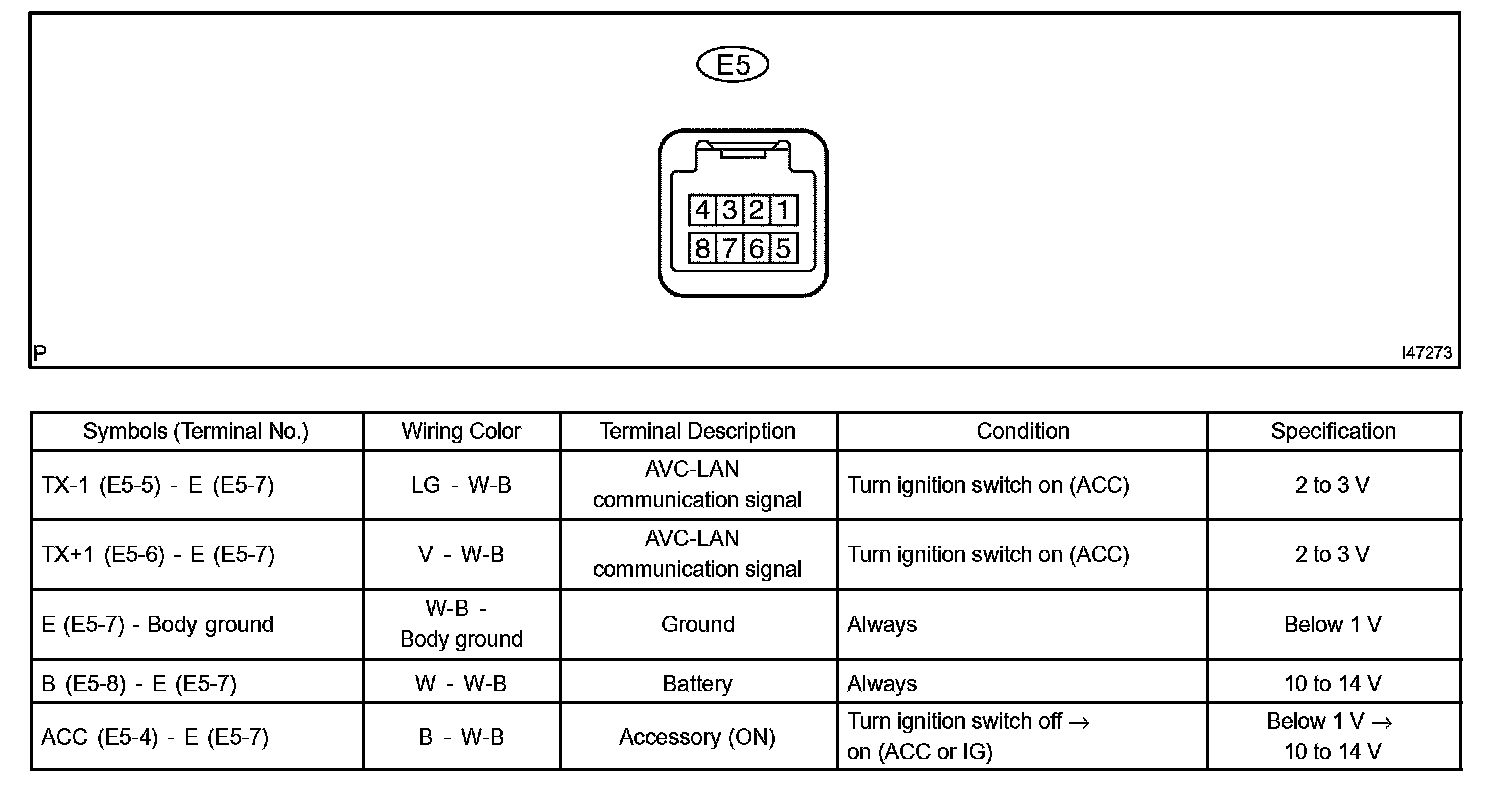 E5

4 3 2 1
8 7 6 5

P

I47273

| Symbols (Terminal No.) | Wiring Color | Terminal Description | Condition | Specification |
|---|---|---|---|---|
| TX-1 (E5-5) - E (E5-7) | LG - W-B | AVC-LAN communication signal | Turn ignition switch on (ACC) | 2 to 3 V |
| TX+1 (E5-6) - E (E5-7) | V - W-B | AVC-LAN communication signal | Turn ignition switch on (ACC) | 2 to 3 V |
| E (E5-7) - Body ground | W-B - Body ground | Ground | Always | Below 1 V |
| B (E5-8) - E (E5-7) | W - W-B | Battery | Always | 10 to 14 V |
| ACC (E5-4) - E (E5-7) | B - W-B | Accessory (ON) | Turn ignition switch off → on (ACC or IG) | Below 1 V → 10 to 14 V |